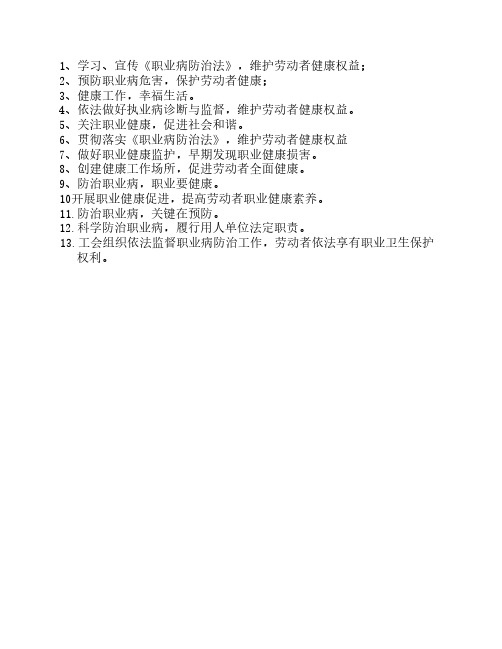 1、学习、宣传《职业病防治法》，维护劳动者健康权益；
2、预防职业病危害，保护劳动者健康；
3、健康工作，幸福生活。
4、依法做好执业病诊断与监督，维护劳动者健康权益。
5、关注职业健康，促进社会和谐。
6、贯彻落实《职业病防治法》，维护劳动者健康权益
7、做好职业健康监护，早期发现职业健康损害。
8、创建健康工作场所，促进劳动者全面健康。
9、防治职业病，职业要健康。
10开展职业健康促进，提高劳动者职业健康素养。
11.防治职业病，关键在预防。
12.科学防治职业病，履行用人单位法定职责。
13.工会组织依法监督职业病防治工作，劳动者依法享有职业卫生保护权利。